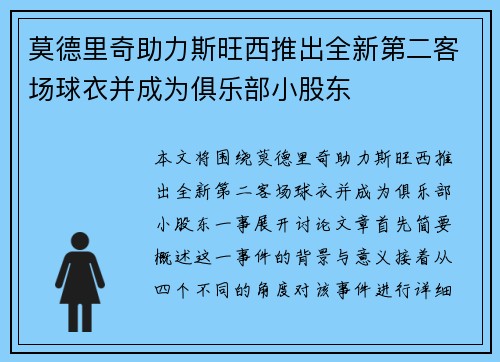 莫德里奇助力斯旺西推出全新第二客场球衣并成为俱乐部小股东

本文将围绕莫德里奇助力斯旺西推出全新第二客场球衣并成为俱乐部小股东一事展开讨论文章首先简要概述这一事件的背景与意义接着从四个不同的角度对该事件进行详细